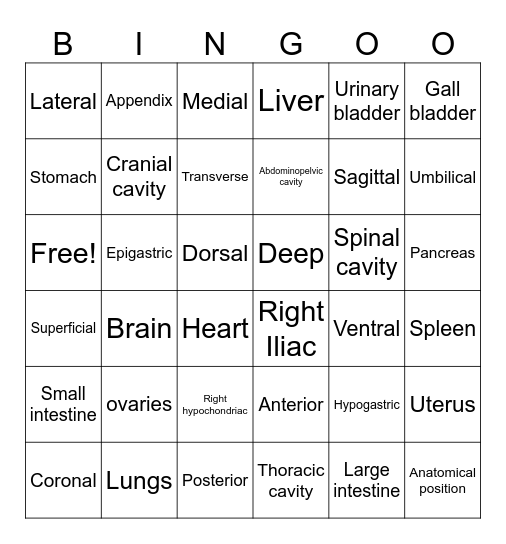 | B | I | N | G | O | O |
|---|---|---|---|---|---|
| Lateral | Appendix | Medial | Liver | Urinary bladder | Gall bladder |
| Stomach | Cranial cavity | Transverse | Abdominopelvic cavity | Sagittal | Umbilical |
| Free! | Epigastric | Dorsal | Deep | Spinal cavity | Pancreas |
| Superficial | Brain | Heart | Right Iliac | Ventral | Spleen |
| Small intestine | ovaries | Right hypochondriac | Anterior | Hypogastric | Uterus |
| Coronal | Lungs | Posterior | Thoracic cavity | Large intestine | Anatomical position |